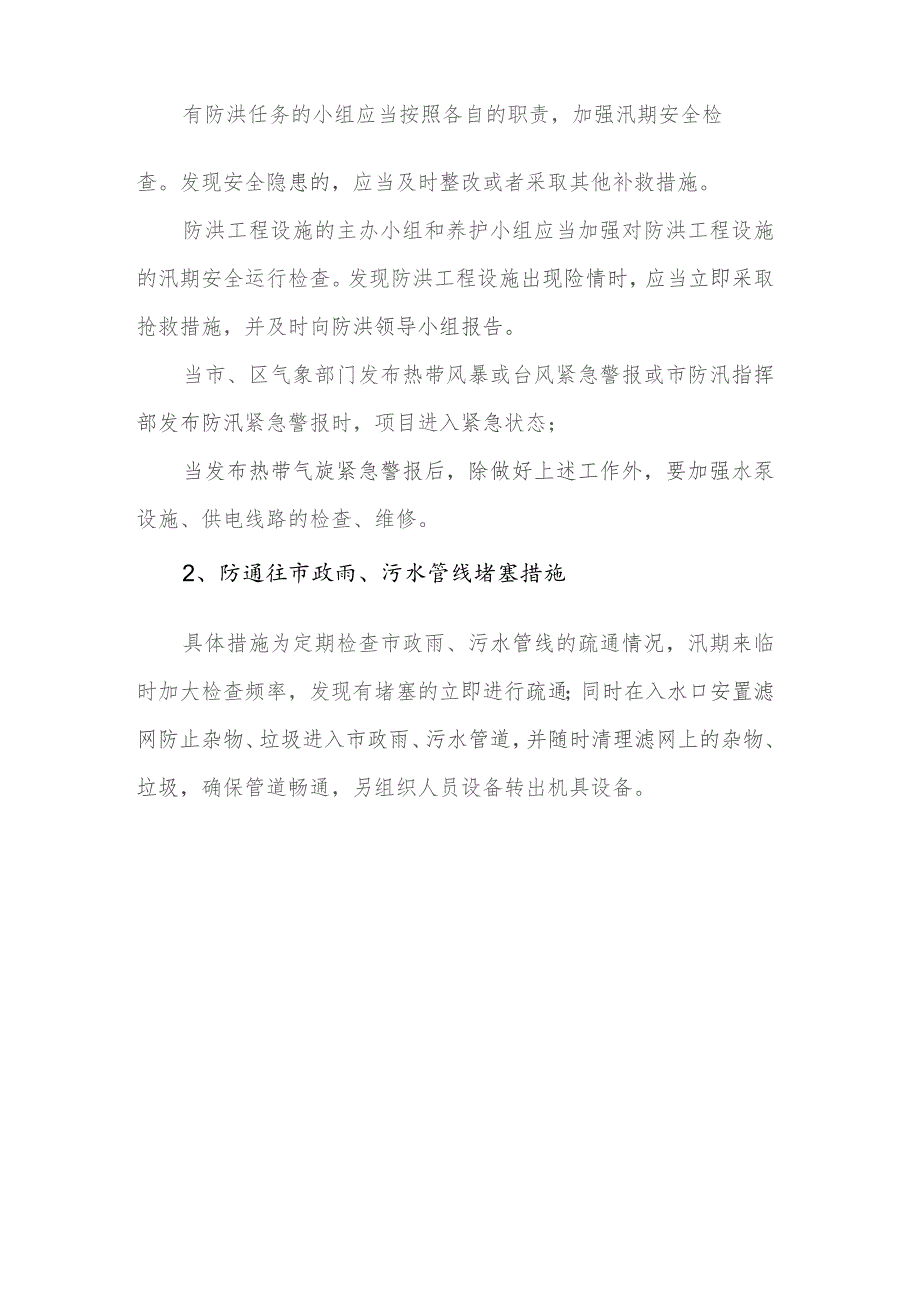 有防洪任务的小组应当按照各自的职责，加强汛期安全检查。发现安全隐患的，应当及时整改或者采取其他补救措施。

防洪工程设施的主办小组和养护小组应当加强对防洪工程设施的汛期安全运行检查。发现防洪工程设施出现险情时，应当立即采取抢救措施，并及时向防洪领导小组报告。

当市、区气象部门发布热带风暴或台风紧急警报或市防汛指挥部发布防汛紧急警报时，项目进入紧急状态；

当发布热带气旋紧急警报后，除做好上述工作外，要加强水泵设施、供电线路的检查、维修。

2、防通往市政雨、污水管线堵塞措施

具体措施为定期检查市政雨、污水管线的疏通情况，汛期来临时加大检查频率，发现有堵塞的立即进行疏通；同时在入水口安置滤网防止杂物、垃圾进入市政雨、污水管道，并随时清理滤网上的杂物、垃圾，确保管道畅通，另组织人员设备转出机具设备。